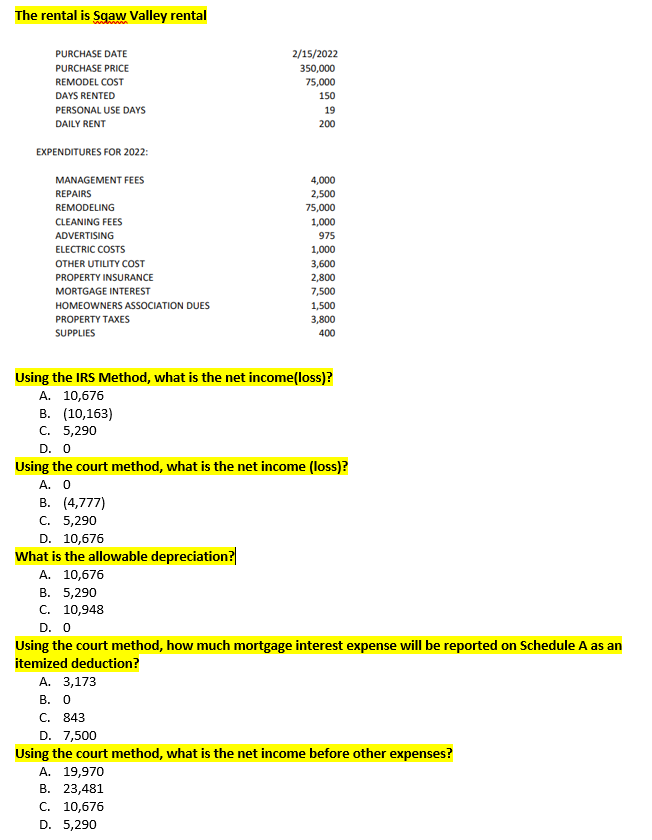 The rental is Sgaw Valley rental

| | |
|---|---|
| PURCHASE DATE | 2/15/2022 |
| PURCHASE PRICE | 350,000 |
| REMODEL COST | 75,000 |
| DAYS RENTED | 150 |
| PERSONAL USE DAYS | 19 |
| DAILY RENT | 200 |

EXPENDITURES FOR 2022:

| | |
|---|---|
| MANAGEMENT FEES | 4,000 |
| REPAIRS | 2,500 |
| REMODELING | 75,000 |
| CLEANING FEES | 1,000 |
| ADVERTISING | 975 |
| ELECTRIC COSTS | 1,000 |
| OTHER UTILITY COST | 3,600 |
| PROPERTY INSURANCE | 2,800 |
| MORTGAGE INTEREST | 7,500 |
| HOMEOWNERS ASSOCIATION DUES | 1,500 |
| PROPERTY TAXES | 3,800 |
| SUPPLIES | 400 |

Using the IRS Method, what is the net income(loss)?
A. 10,676
B. (10,163)
C. 5,290
D. 0

Using the court method, what is the net income (loss)?
A. 0
B. (4,777)
C. 5,290
D. 10,676

What is the allowable depreciation?
A. 10,676
B. 5,290
C. 10,948
D. 0

Using the court method, how much mortgage interest expense will be reported on Schedule A as an itemized deduction?
A. 3,173
B. 0
C. 843
D. 7,500

Using the court method, what is the net income before other expenses?
A. 19,970
B. 23,481
C. 10,676
D. 5,290